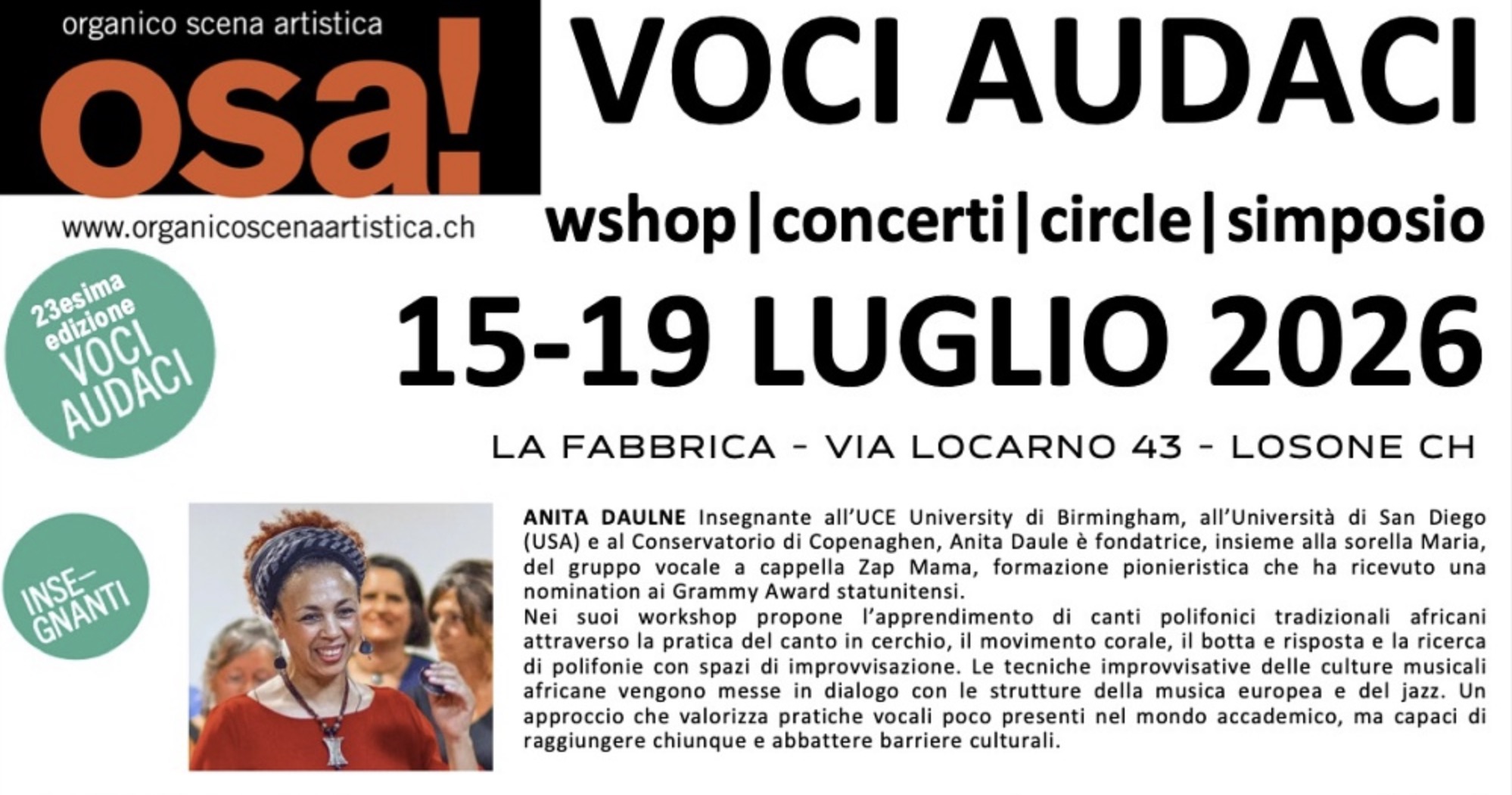 organico scena artistica

osa!

www.organicoscenaartistica.ch

VOCI AUDACI

wshop|concerti|circle|simposio

15-19 LUGLIO 2026

LA FABBRICA - VIA LOCARNO 43 - LOSONE CH

23esima edizione VOCI AUDACI

INSE-GNANTI

ANITA DAULNE Insegnante all'UCE University di Birmingham, all'Università di San Diego (USA) e al Conservatorio di Copenaghen, Anita Daule è fondatrice, insieme alla sorella Maria, del gruppo vocale a cappella Zap Mama, formazione pionieristica che ha ricevuto una nomination ai Grammy Award statunitensi.
Nei suoi workshop propone l'apprendimento di canti polifonici tradizionali africani attraverso la pratica del canto in cerchio, il movimento corale, il botta e risposta e la ricerca di polifonie con spazi di improvvisazione. Le tecniche improvvisative delle culture musicali africane vengono messe in dialogo con le strutture della musica europea e del jazz. Un approccio che valorizza pratiche vocali poco presenti nel mondo accademico, ma capaci di raggiungere chiunque e abbattere barriere culturali.